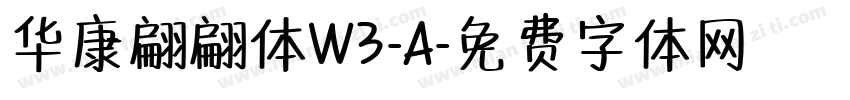 华康翩翩体W3-A-免费字体网